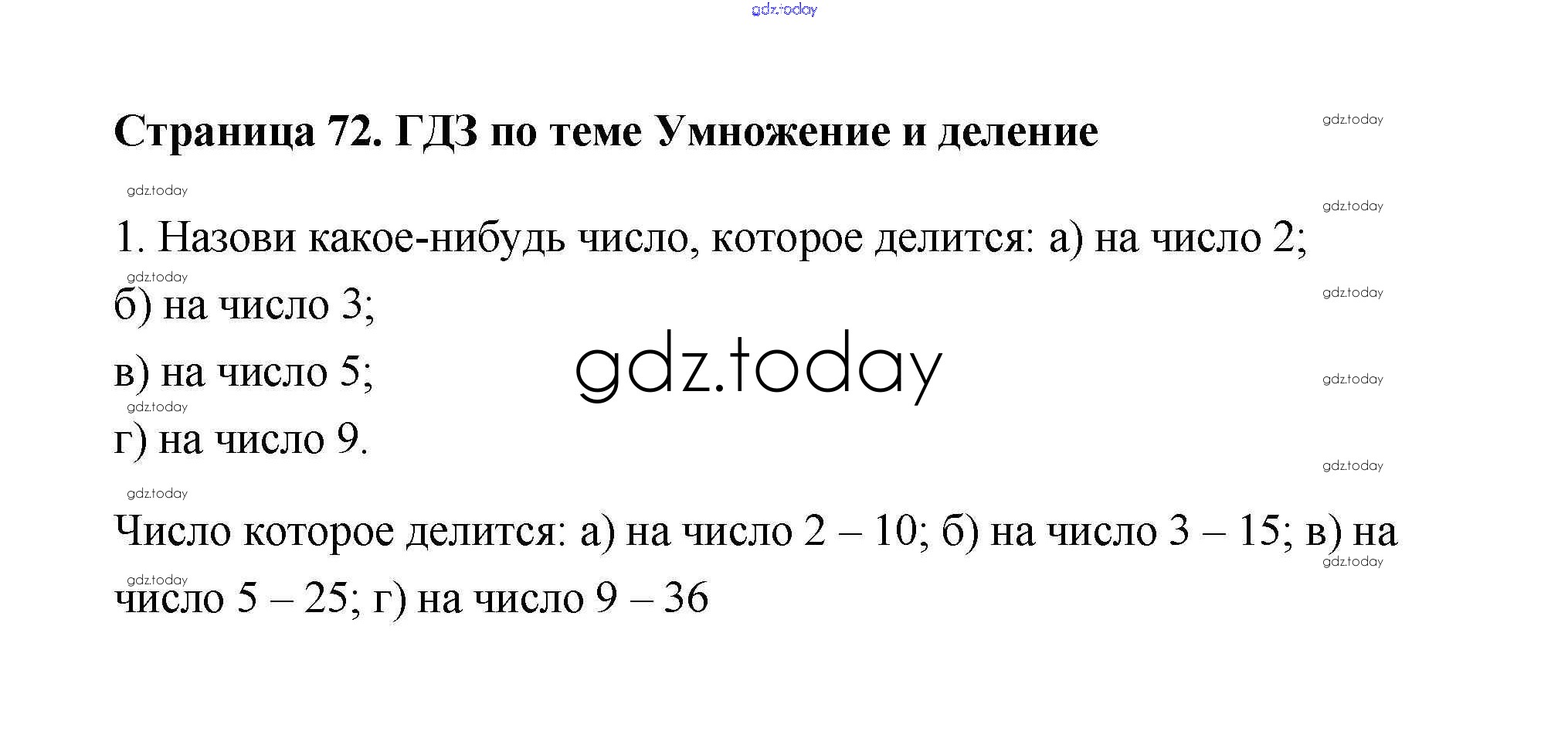 Страница 72. ГДЗ по теме Умножение и деление

1. Назови какое-нибудь число, которое делится: а) на число 2;

б) на число 3;

в) на число 5;

г) на число 9.

Число которое делится: а) на число 2 – 10; б) на число 3 – 15; в) на число 5 – 25; г) на число 9 – 36

gdz.today